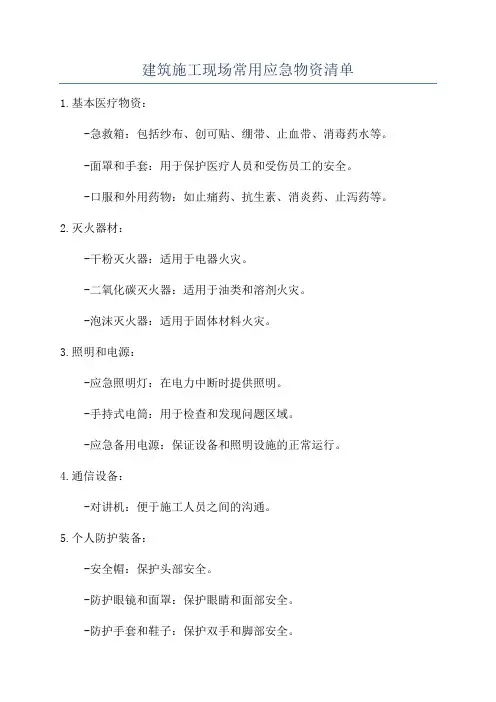 建筑施工现场常用应急物资清单

1.基本医疗物资：

-急救箱：包括纱布、创可贴、绷带、止血带、消毒药水等。

-面罩和手套：用于保护医疗人员和受伤员工的安全。

-口服和外用药物：如止痛药、抗生素、消炎药、止泻药等。

2.灭火器材：

-干粉灭火器：适用于电器火灾。

-二氧化碳灭火器：适用于油类和溶剂火灾。

-泡沫灭火器：适用于固体材料火灾。

3.照明和电源：

-应急照明灯：在电力中断时提供照明。

-手持式电筒：用于检查和发现问题区域。

-应急备用电源：保证设备和照明设施的正常运行。

4.通信设备：

-对讲机：便于施工人员之间的沟通。

5.个人防护装备：

-安全帽：保护头部安全。

-防护眼镜和面罩：保护眼睛和面部安全。

-防护手套和鞋子：保护双手和脚部安全。